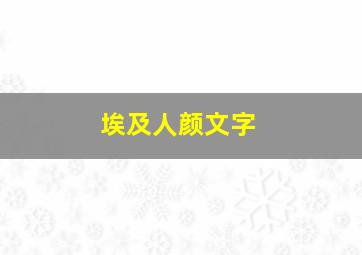 埃及人颜文字